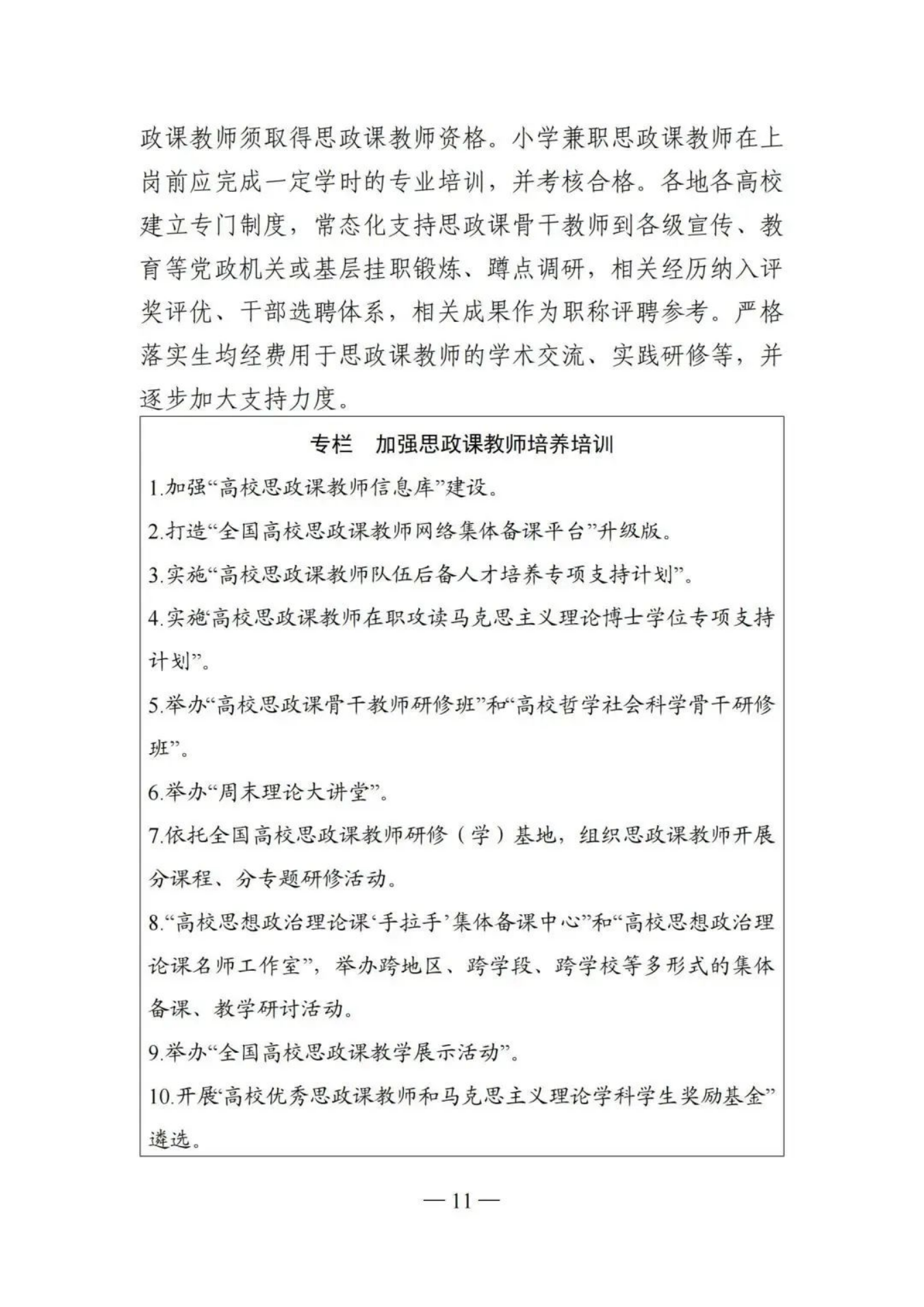 政课教师须取得思政课教师资格。小学兼职思政课教师在上岗前应完成一定学时的专业培训，并考核合格。各地各高校建立专门制度，常态化支持思政课骨干教师到各级宣传、教育等党政机关或基层挂职锻炼、蹲点调研，相关经历纳入评奖评优、干部选聘体系，相关成果作为职称评聘参考。严格落实生均经费用于思政课教师的学术交流、实践研修等，并逐步加大支持力度。

专栏　加强思政课教师培养培训

1.加强“高校思政课教师信息库”建设。

2.打造“全国高校思政课教师网络集体备课平台”升级版。

3.实施“高校思政课教师队伍后备人才培养专项支持计划”。

4.实施“高校思政课教师在职攻读马克思主义理论博士学位专项支持计划”。

5.举办“高校思政课骨干教师研修班”和“高校哲学社会科学骨干研修班”。

6.举办“周末理论大讲堂”。

7.依托全国高校思政课教师研修（学）基地，组织思政课教师开展分课程、分专题研修活动。

8.“高校思想政治理论课‘手拉手’集体备课中心”和“高校思想政治理论课名师工作室”，举办跨地区、跨学段、跨学校等多形式的集体备课、教学研讨活动。

9.举办“全国高校思政课教学展示活动”。

10.开展“高校优秀思政课教师和马克思主义理论学科学生奖励基金”遴选。

— 11 —